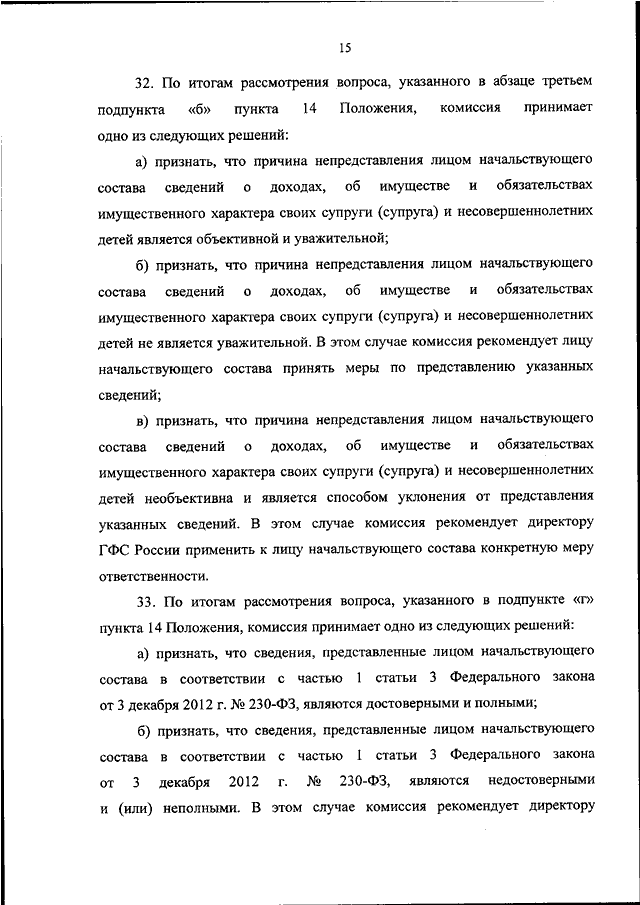 15

32. По итогам рассмотрения вопроса, указанного в абзаце третьем подпункта «б» пункта 14 Положения, комиссия принимает одно из следующих решений:

а) признать, что причина непредставления лицом начальствующего состава сведений о доходах, об имуществе и обязательствах имущественного характера своих супруги (супруга) и несовершеннолетних детей является объективной и уважительной;

б) признать, что причина непредставления лицом начальствующего состава сведений о доходах, об имуществе и обязательствах имущественного характера своих супруги (супруга) и несовершеннолетних детей не является уважительной. В этом случае комиссия рекомендует лицу начальствующего состава принять меры по представлению указанных сведений;

в) признать, что причина непредставления лицом начальствующего состава сведений о доходах, об имуществе и обязательствах имущественного характера своих супруги (супруга) и несовершеннолетних детей необъективна и является способом уклонения от представления указанных сведений. В этом случае комиссия рекомендует директору ГФС России применить к лицу начальствующего состава конкретную меру ответственности.

33. По итогам рассмотрения вопроса, указанного в подпункте «г» пункта 14 Положения, комиссия принимает одно из следующих решений:

а) признать, что сведения, представленные лицом начальствующего состава в соответствии с частью 1 статьи 3 Федерального закона от 3 декабря 2012 г. № 230-ФЗ, являются достоверными и полными;

б) признать, что сведения, представленные лицом начальствующего состава в соответствии с частью 1 статьи 3 Федерального закона от 3 декабря 2012 г. № 230-ФЗ, являются недостоверными и (или) неполными. В этом случае комиссия рекомендует директору